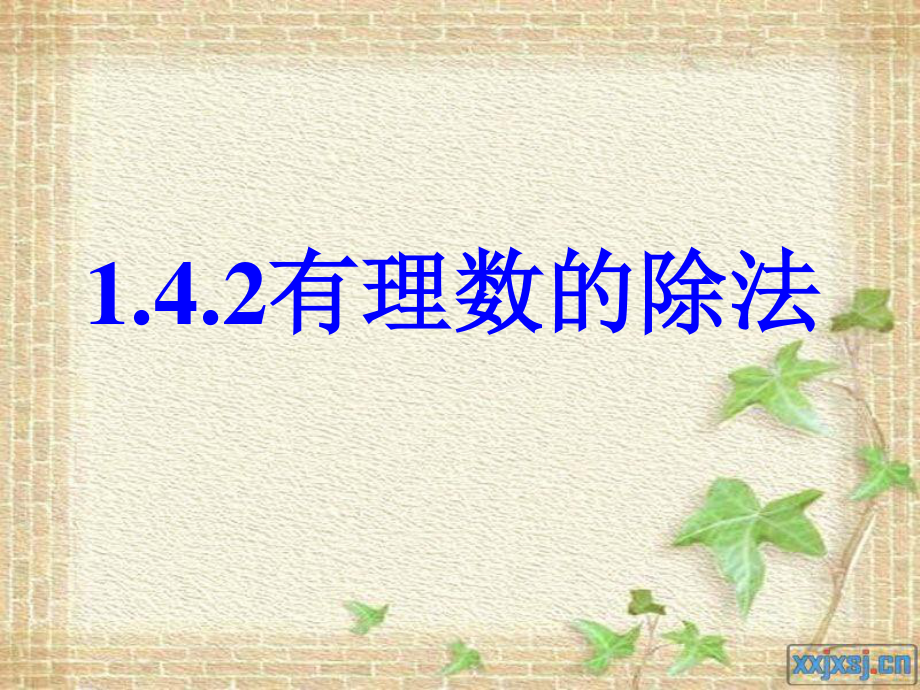 1.4.2有理数的除法

xxjxsj.cn